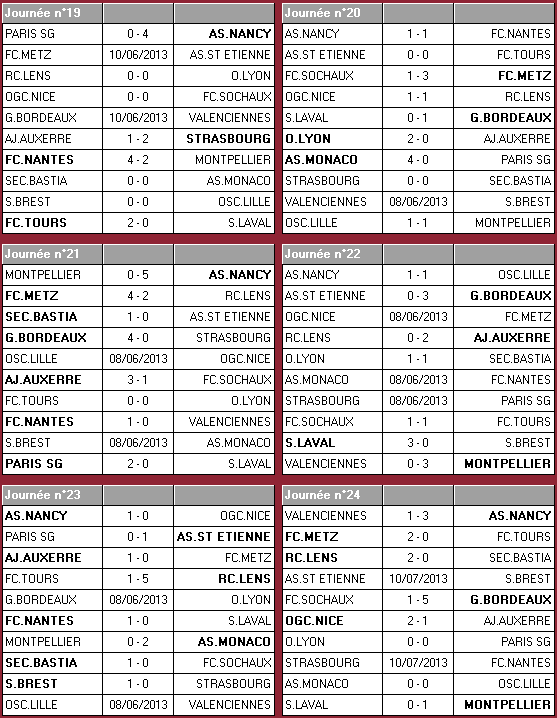 | Journée n°19 | | |
|---|---|---|
| PARIS SG | 0 - 4 | AS.NANCY |
| FC.METZ | 10/06/2013 | AS.ST ETIENNE |
| RC.LENS | 0 - 0 | O.LYON |
| OGC.NICE | 0 - 0 | FC.SOCHAUX |
| G.BORDEAUX | 10/06/2013 | VALENCIENNES |
| AJ.AUXERRE | 1 - 2 | STRASBOURG |
| FC.NANTES | 4 - 2 | MONTPELLIER |
| SEC.BASTIA | 0 - 0 | AS.MONACO |
| S.BREST | 0 - 0 | OSC.LILLE |
| FC.TOURS | 2 - 0 | S.LAVAL |

| Journée n°20 | | |
|---|---|---|
| AS.NANCY | 1 - 1 | FC.NANTES |
| AS.ST ETIENNE | 0 - 0 | FC.TOURS |
| FC.SOCHAUX | 1 - 3 | FC.METZ |
| OGC.NICE | 1 - 1 | RC.LENS |
| S.LAVAL | 0 - 1 | G.BORDEAUX |
| O.LYON | 2 - 0 | AJ.AUXERRE |
| AS.MONACO | 4 - 0 | PARIS SG |
| STRASBOURG | 0 - 0 | SEC.BASTIA |
| VALENCIENNES | 08/06/2013 | S.BREST |
| OSC.LILLE | 1 - 1 | MONTPELLIER |

| Journée n°21 | | |
|---|---|---|
| MONTPELLIER | 0 - 5 | AS.NANCY |
| FC.METZ | 4 - 2 | RC.LENS |
| SEC.BASTIA | 1 - 0 | AS.ST ETIENNE |
| G.BORDEAUX | 4 - 0 | STRASBOURG |
| OSC.LILLE | 08/06/2013 | OGC.NICE |
| AJ.AUXERRE | 3 - 1 | FC.SOCHAUX |
| FC.TOURS | 0 - 0 | O.LYON |
| FC.NANTES | 1 - 0 | VALENCIENNES |
| S.BREST | 08/06/2013 | AS.MONACO |
| PARIS SG | 2 - 0 | S.LAVAL |

| Journée n°22 | | |
|---|---|---|
| AS.NANCY | 1 - 1 | OSC.LILLE |
| AS.ST ETIENNE | 0 - 3 | G.BORDEAUX |
| OGC.NICE | 08/06/2013 | FC.METZ |
| RC.LENS | 0 - 2 | AJ.AUXERRE |
| O.LYON | 1 - 1 | SEC.BASTIA |
| AS.MONACO | 08/06/2013 | FC.NANTES |
| STRASBOURG | 08/06/2013 | PARIS SG |
| FC.SOCHAUX | 1 - 1 | FC.TOURS |
| S.LAVAL | 3 - 0 | S.BREST |
| VALENCIENNES | 0 - 3 | MONTPELLIER |

| Journée n°23 | | |
|---|---|---|
| AS.NANCY | 1 - 0 | OGC.NICE |
| PARIS SG | 0 - 1 | AS.ST ETIENNE |
| AJ.AUXERRE | 1 - 0 | FC.METZ |
| FC.TOURS | 1 - 5 | RC.LENS |
| G.BORDEAUX | 08/06/2013 | O.LYON |
| FC.NANTES | 1 - 0 | S.LAVAL |
| MONTPELLIER | 0 - 2 | AS.MONACO |
| SEC.BASTIA | 1 - 0 | FC.SOCHAUX |
| S.BREST | 1 - 0 | STRASBOURG |
| OSC.LILLE | 08/06/2013 | VALENCIENNES |

| Journée n°24 | | |
|---|---|---|
| VALENCIENNES | 1 - 3 | AS.NANCY |
| FC.METZ | 2 - 0 | FC.TOURS |
| RC.LENS | 2 - 0 | SEC.BASTIA |
| AS.ST ETIENNE | 10/07/2013 | S.BREST |
| FC.SOCHAUX | 1 - 5 | G.BORDEAUX |
| OGC.NICE | 2 - 1 | AJ.AUXERRE |
| O.LYON | 0 - 0 | PARIS SG |
| STRASBOURG | 10/07/2013 | FC.NANTES |
| AS.MONACO | 0 - 0 | OSC.LILLE |
| S.LAVAL | 0 - 1 | MONTPELLIER |